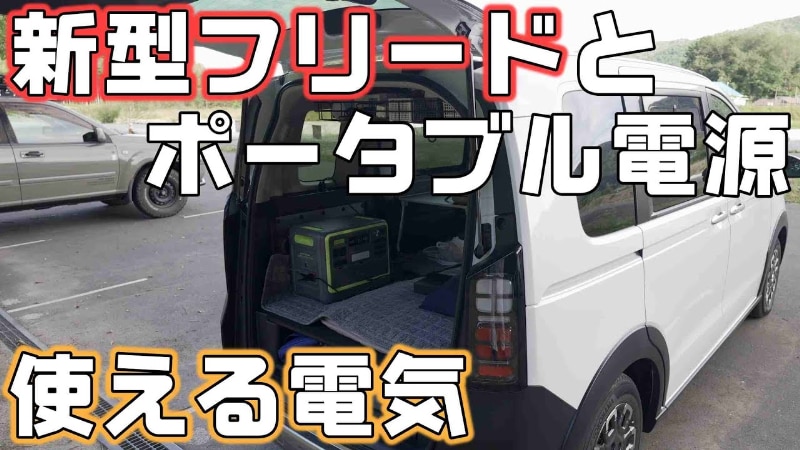 新型フリードと
ポータブル電源

使える電気